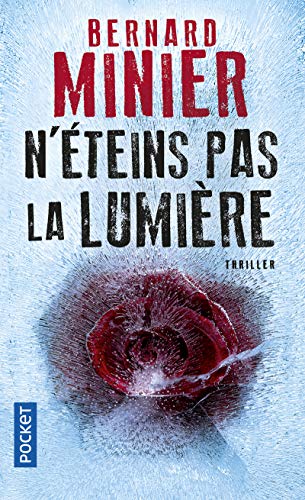 BERNARD
MINIER
N'ÉTEINS PAS LA LUMIÈRE

THRILLER

POCKET